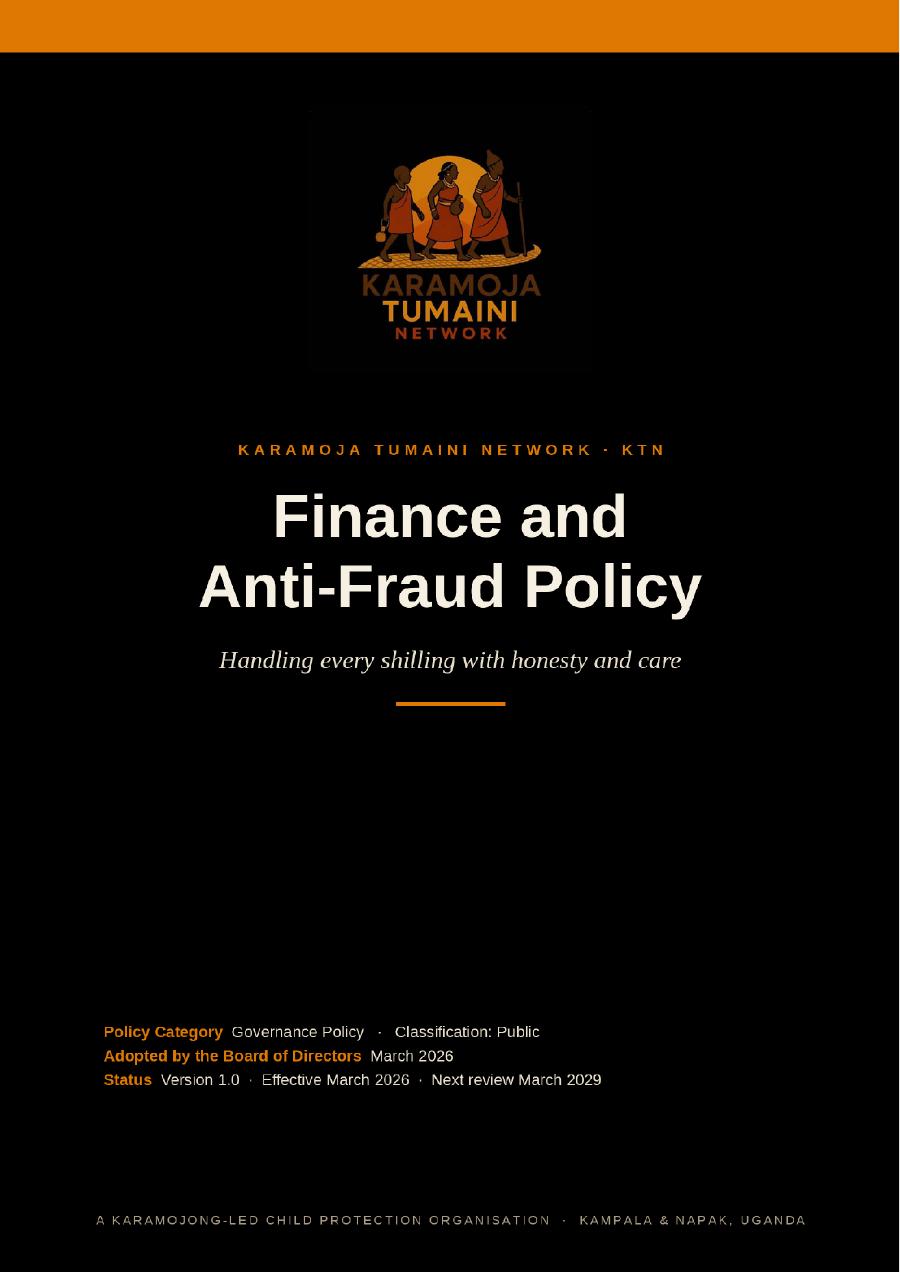 KARAMOJA
TUMAINI
NETWORK

KARAMOJA TUMAINI NETWORK · KTN

Finance and Anti-Fraud Policy

Handling every shilling with honesty and care

Policy Category Governance Policy · Classification: Public
Adopted by the Board of Directors March 2026
Status Version 1.0 · Effective March 2026 · Next review March 2029

A KARAMOJONG-LED CHILD PROTECTION ORGANISATION · KAMPALA & NAPAK, UGANDA